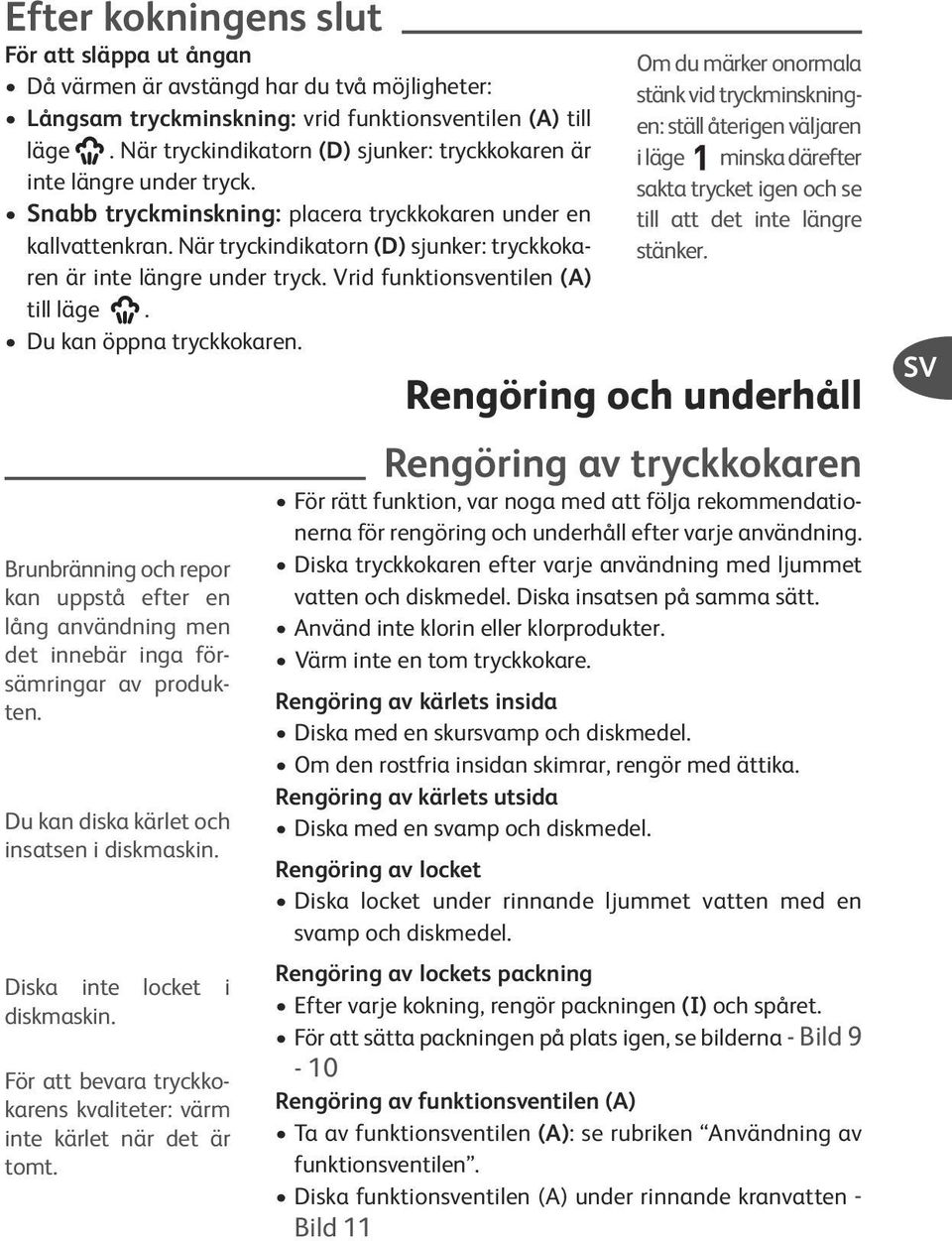 Efter kokningens slut

För att släppa ut ångan

• Då värmen är avstängd har du två möjligheter:
• Långsam tryckminskning: vrid funktionsventilen (A) till läge . När tryckindikatorn (D) sjunker: tryckkokaren är inte längre under tryck.
• Snabb tryckminskning: placera tryckkokaren under en kallvattenkran. När tryckindikatorn (D) sjunker: tryckkokaren är inte längre under tryck. Vrid funktionsventilen (A) till läge .
• Du kan öppna tryckkokaren.

Om du märker onormala stänk vid tryckminskningen: ställ återigen väljaren i läge 1 minska därefter sakta trycket igen och se till att det inte längre stänker.

SV

Rengöring och underhåll

Rengöring av tryckkokaren

• För rätt funktion, var noga med att följa rekommendationerna för rengöring och underhåll efter varje användning.
• Diska tryckkokaren efter varje användning med ljummet vatten och diskmedel. Diska insatsen på samma sätt.
• Använd inte klorin eller klorprodukter.
• Värm inte en tom tryckkokare.

Rengöring av kärlets insida
• Diska med en skursvamp och diskmedel.
• Om den rostfria insidan skimrar, rengör med ättika.

Rengöring av kärlets utsida
• Diska med en svamp och diskmedel.

Rengöring av locket
• Diska locket under rinnande ljummet vatten med en svamp och diskmedel.

Rengöring av lockets packning
• Efter varje kokning, rengör packningen (I) och spåret.
• För att sätta packningen på plats igen, se bilderna - Bild 9 - 10

Rengöring av funktionsventilen (A)
• Ta av funktionsventilen (A): se rubriken “Användning av funktionsventilen”.
• Diska funktionsventilen (A) under rinnande kranvatten - Bild 11

Brunbränning och repor kan uppstå efter en lång användning men det innebär inga försämringar av produkten.

Du kan diska kärlet och insatsen i diskmaskin.

Diska inte locket i diskmaskin.

För att bevara tryckkokarens kvaliteter: värm inte kärlet när det är tomt.